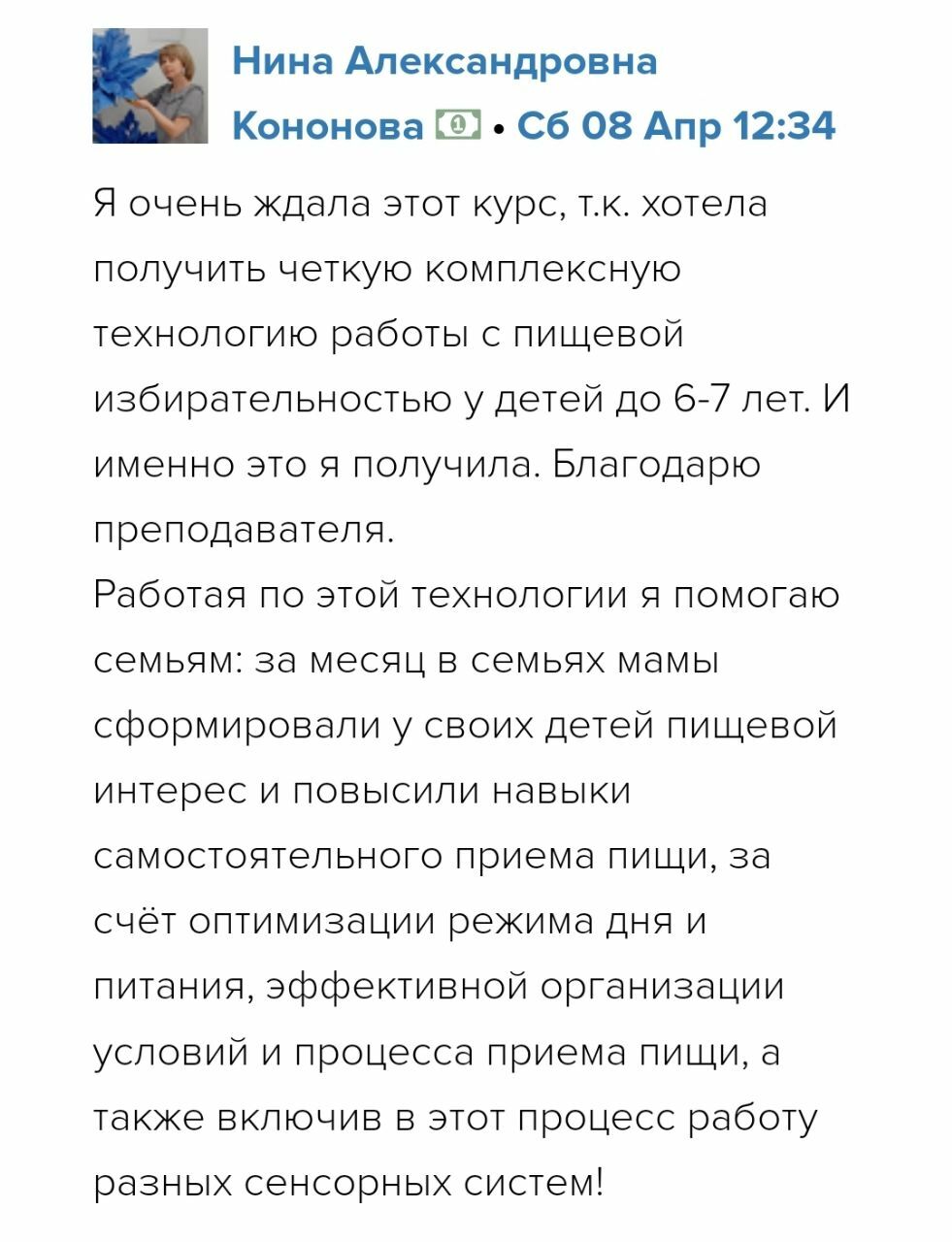 Нина Александровна Кононова • Сб 08 Апр 12:34

Я очень ждала этот курс, т.к. хотела получить четкую комплексную технологию работы с пищевой избирательностью у детей до 6-7 лет. И именно это я получила. Благодарю преподавателя.
Работая по этой технологии я помогаю семьям: за месяц в семьях мамы сформировали у своих детей пищевой интерес и повысили навыки самостоятельного приема пищи, за счёт оптимизации режима дня и питания, эффективной организации условий и процесса приема пищи, а также включив в этот процесс работу разных сенсорных систем!